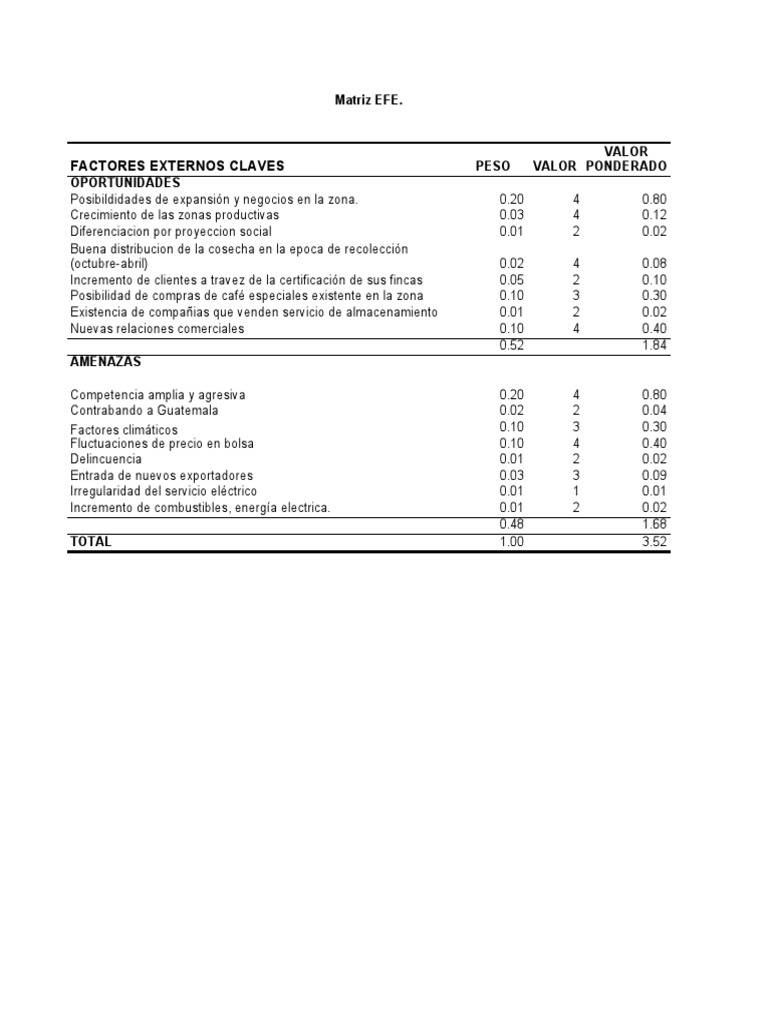 Matriz EFE.

| FACTORES EXTERNOS CLAVES | PESO | VALOR | VALOR PONDERADO |
|---|---|---|---|
| OPORTUNIDADES | | | |
| Posibildidades de expansión y negocios en la zona. | 0.20 | 4 | 0.80 |
| Crecimiento de las zonas productivas | 0.03 | 4 | 0.12 |
| Diferenciacion por proyeccion social | 0.01 | 2 | 0.02 |
| Buena distribucion de la cosecha en la epoca de recolección (octubre-abril) | 0.02 | 4 | 0.08 |
| Incremento de clientes a travez de la certificación de sus fincas | 0.05 | 2 | 0.10 |
| Posibilidad de compras de café especiales existente en la zona | 0.10 | 3 | 0.30 |
| Existencia de compañias que venden servicio de almacenamiento | 0.01 | 2 | 0.02 |
| Nuevas relaciones comerciales | 0.10 | 4 | 0.40 |
| | 0.52 | | 1.84 |
| AMENAZAS | | | |
| Competencia amplia y agresiva | 0.20 | 4 | 0.80 |
| Contrabando a Guatemala | 0.02 | 2 | 0.04 |
| Factores climáticos | 0.10 | 3 | 0.30 |
| Fluctuaciones de precio en bolsa | 0.10 | 4 | 0.40 |
| Delincuencia | 0.01 | 2 | 0.02 |
| Entrada de nuevos exportadores | 0.03 | 3 | 0.09 |
| Irregularidad del servicio eléctrico | 0.01 | 1 | 0.01 |
| Incremento de combustibles, energía electrica. | 0.01 | 2 | 0.02 |
| | 0.48 | | 1.68 |
| TOTAL | 1.00 | | 3.52 |